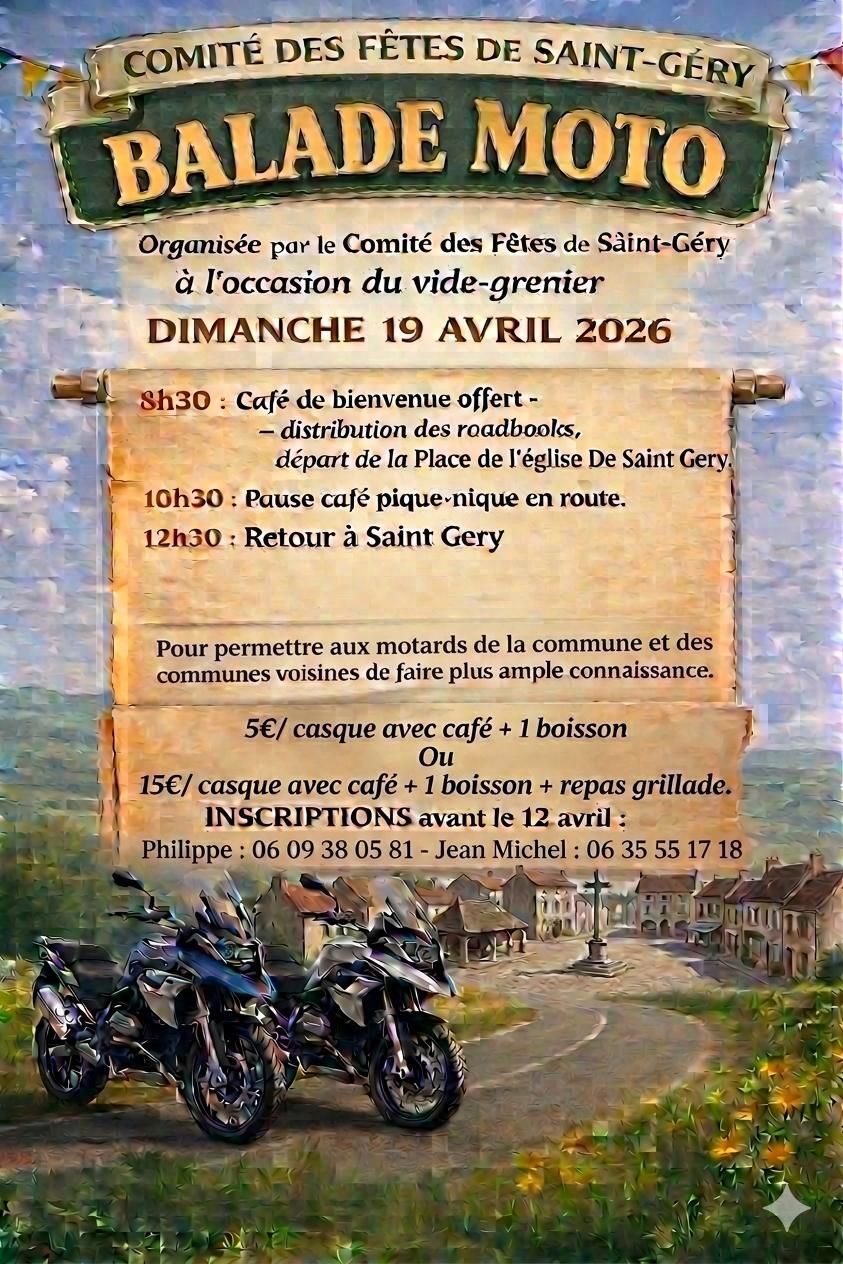 COMITÉ DES FÊTES DE SAINT-GÉRY

BALADE MOTO

Organisée par le Comité des Fêtes de Sàint-Géry
à l'occasion du vide-grenier

DIMANCHE 19 AVRIL 2026

8h30 : Café de bienvenue offert -
– distribution des roadbooks,
départ de la Place de l'église De Saint Gery.

10h30 : Pause café pique-nique en route.

12h30 : Retour à Saint Gery

Pour permettre aux motards de la commune et des communes voisines de faire plus ample connaissance.

5€/ casque avec café + 1 boisson
Ou
15€/ casque avec café + 1 boisson + repas grillade.
INSCRIPTIONS avant le 12 avril :
Philippe : 06 09 38 05 81 - Jean Michel : 06 35 55 17 18